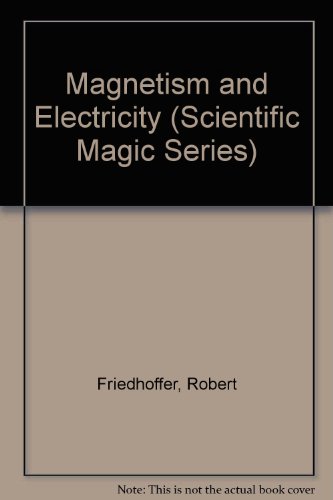 Magnetism and Electricity (Scientific Magic Series)

Friedhoffer, Robert

Note: This is not the actual book cover